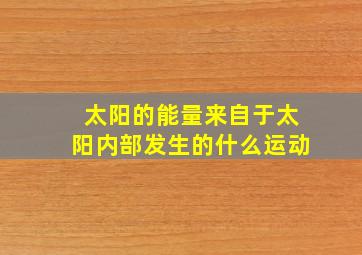 太阳的能量来自于太阳内部发生的什么运动